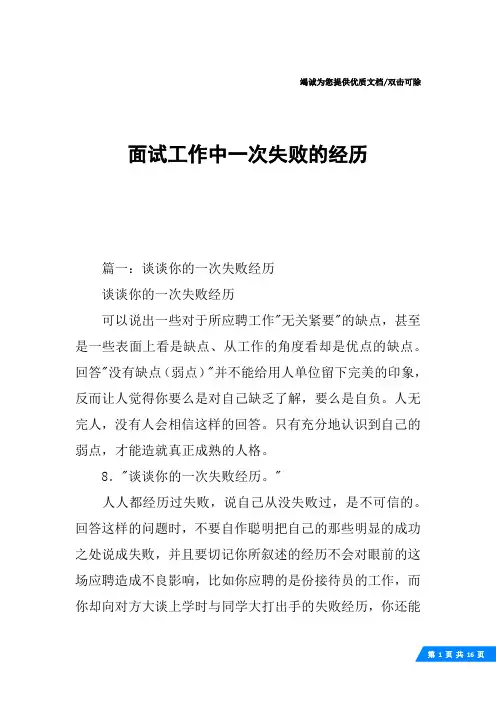 竭诚为您提供优质文档/双击可除

面试工作中一次失败的经历

篇一：谈谈你的一次失败经历

谈谈你的一次失败经历

可以说出一些对于所应聘工作"无关紧要"的缺点，甚至是一些表面上看是缺点、从工作的角度看却是优点的缺点。回答"没有缺点（弱点）"并不能给用人单位留下完美的印象，反而让人觉得你要么是对自己缺乏了解，要么是自负。人无完人，没有人会相信这样的回答。只有充分地认识到自己的弱点，才能造就真正成熟的人格。

8．"谈谈你的一次失败经历。"

人人都经历过失败，说自己从没失败过，是不可信的。回答这样的问题时，不要自作聪明把自己的那些明显的成功之处说成失败，并且要切记你所叙述的经历不会对眼前的这场应聘造成不良影响，比如你应聘的是份接待员的工作，而你却向对方大谈上学时与同学大打出手的失败经历，你还能

第 1 页 共 16 页